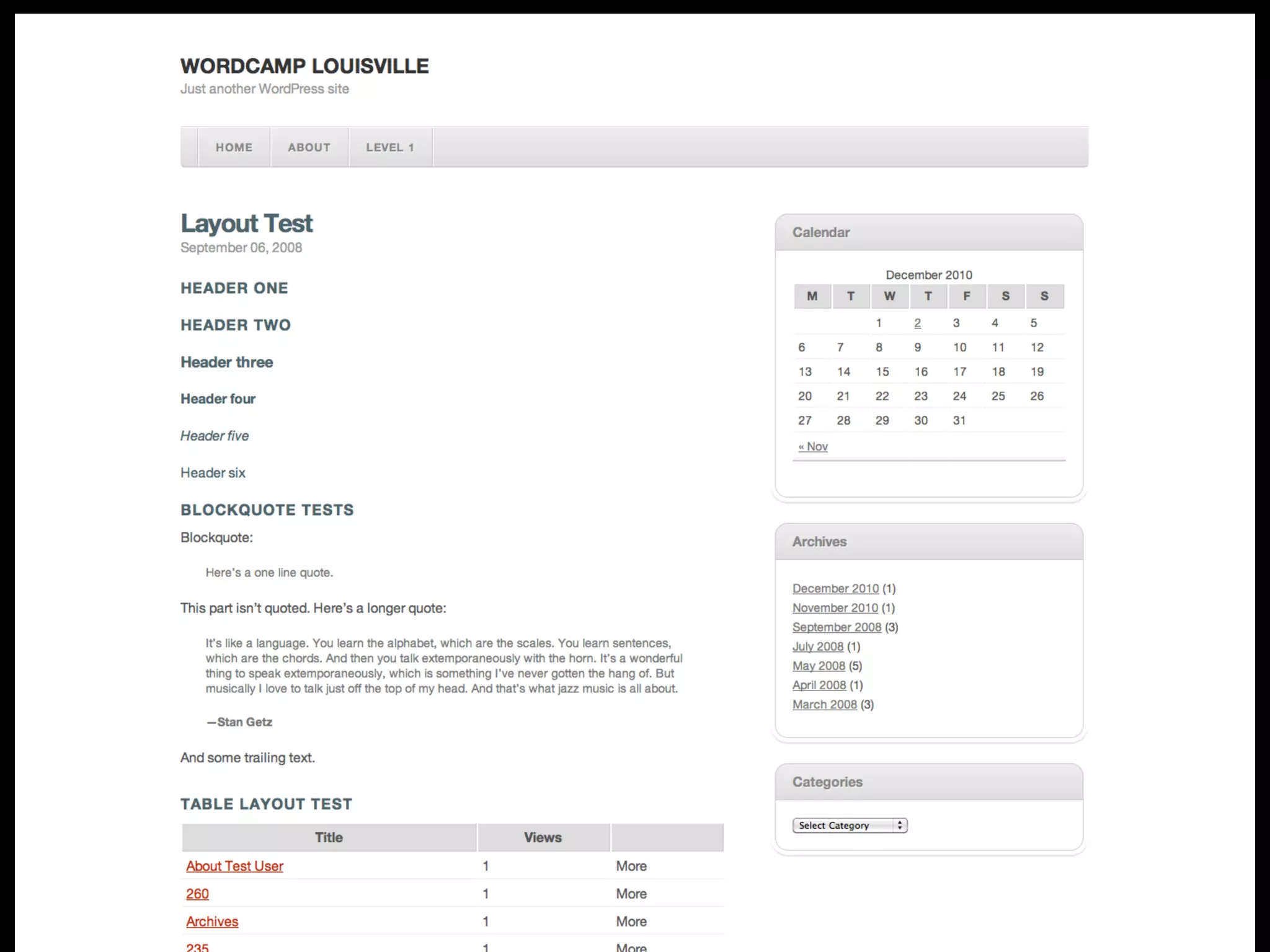 WORDCAMP LOUISVILLE
Just another WordPress site

HOME ABOUT LEVEL 1

Layout Test
September 06, 2008

HEADER ONE

HEADER TWO

Header three

Header four

Header five

Header six

BLOCKQUOTE TESTS

Blockquote:

Here's a one line quote.

This part isn't quoted. Here's a longer quote:

It's like a language. You learn the alphabet, which are the scales. You learn sentences, which are the chords. And then you talk extemporaneously with the horn. It's a wonderful thing to speak extemporaneously, which is something I've never gotten the hang of. But musically I love to talk just off the top of my head. And that's what jazz music is all about.

—Stan Getz

And some trailing text.

TABLE LAYOUT TEST

| Title | Views | |
|---|---|---|
| About Test User | 1 | More |
| 260 | 1 | More |
| Archives | 1 | More |
| 235 | 1 | More |

Calendar

December 2010

| M | T | W | T | F | S | S |
|---|---|---|---|---|---|---|
| | | 1 | 2 | 3 | 4 | 5 |
| 6 | 7 | 8 | 9 | 10 | 11 | 12 |
| 13 | 14 | 15 | 16 | 17 | 18 | 19 |
| 20 | 21 | 22 | 23 | 24 | 25 | 26 |
| 27 | 28 | 29 | 30 | 31 | | |

« Nov

Archives

December 2010 (1)
November 2010 (1)
September 2008 (3)
July 2008 (1)
May 2008 (5)
April 2008 (1)
March 2008 (3)

Categories

Select Category